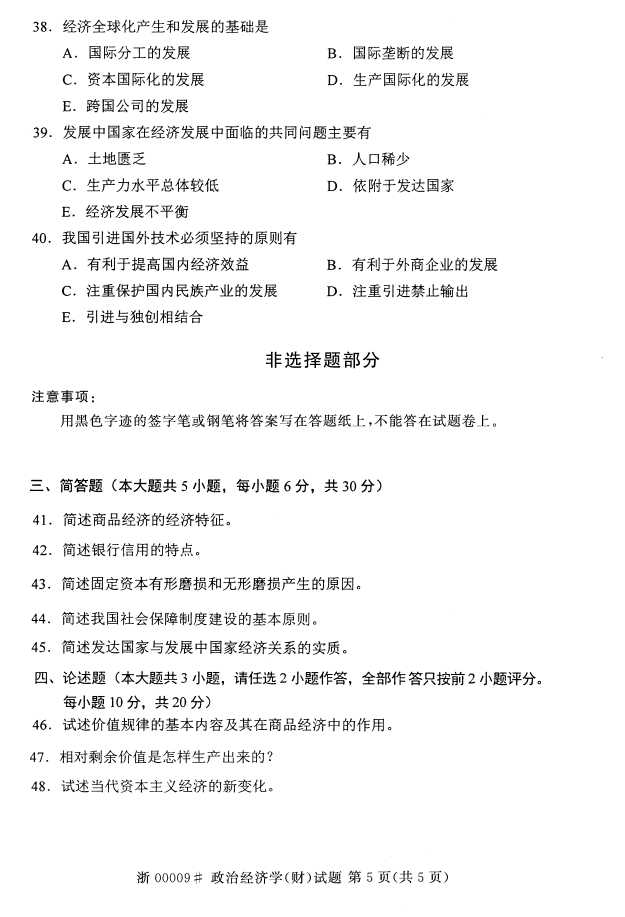 38. 经济全球化产生和发展的基础是

A. 国际分工的发展
B. 国际垄断的发展
C. 资本国际化的发展
D. 生产国际化的发展
E. 跨国公司的发展

39. 发展中国家在经济发展中面临的共同问题主要有

A. 土地匮乏
B. 人口稀少
C. 生产力水平总体较低
D. 依附于发达国家
E. 经济发展不平衡

40. 我国引进国外技术必须坚持的原则有

A. 有利于提高国内经济效益
B. 有利于外商企业的发展
C. 注重保护国内民族产业的发展
D. 注重引进禁止输出
E. 引进与独创相结合

非选择题部分

注意事项：

用黑色字迹的签字笔或钢笔将答案写在答题纸上，不能答在试题卷上。

三、简答题（本大题共 5 小题，每小题 6 分，共 30 分）

41. 简述商品经济的经济特征。

42. 简述银行信用的特点。

43. 简述固定资本有形磨损和无形磨损产生的原因。

44. 简述我国社会保障制度建设的基本原则。

45. 简述发达国家与发展中国家经济关系的实质。

四、论述题（本大题共 3 小题，请任选 2 小题作答，全部作答只按前 2 小题评分。每小题 10 分，共 20 分）

46. 试述价值规律的基本内容及其在商品经济中的作用。

47. 相对剩余价值是怎样生产出来的？

48. 试述当代资本主义经济的新变化。

浙 00009# 政治经济学(财)试题 第 5 页(共 5 页)